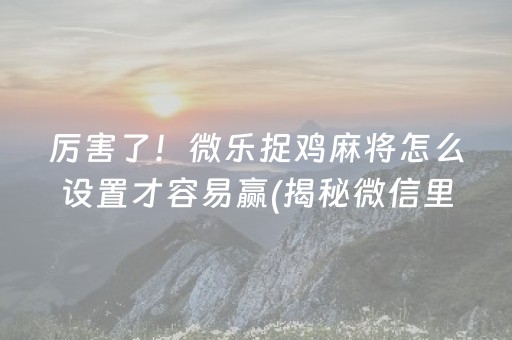 厉害了！微乐捉鸡麻将怎么设置才容易赢(揭秘微信里